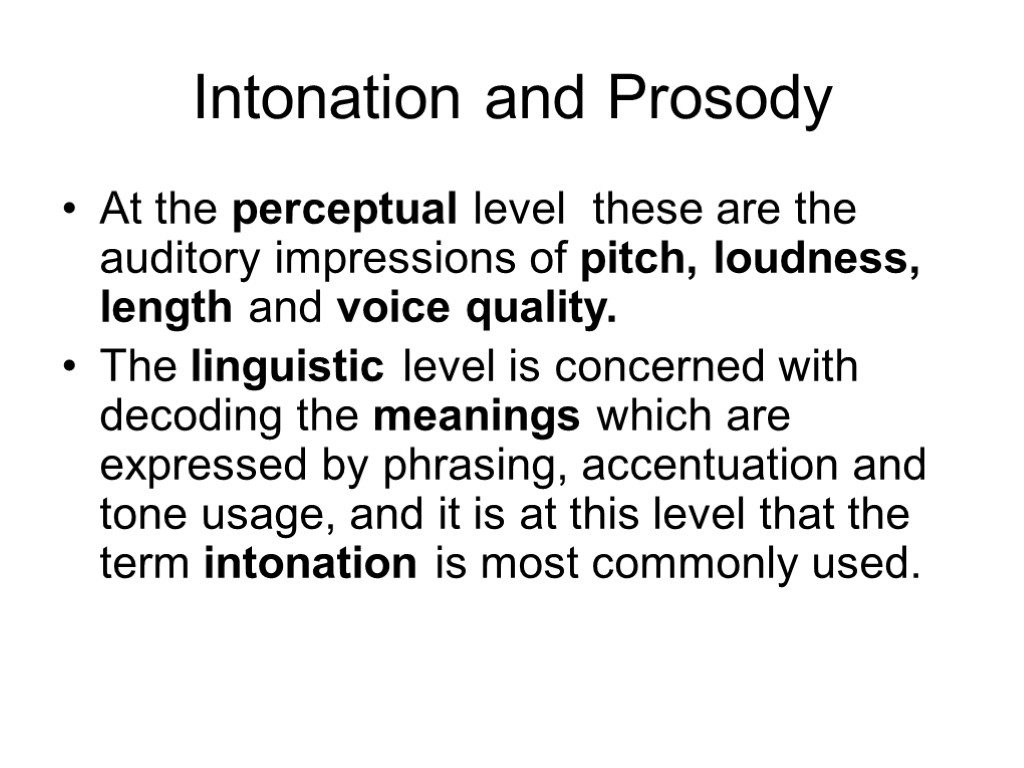 Intonation and Prosody

• At the perceptual level these are the auditory impressions of pitch, loudness, length and voice quality.
• The linguistic level is concerned with decoding the meanings which are expressed by phrasing, accentuation and tone usage, and it is at this level that the term intonation is most commonly used.